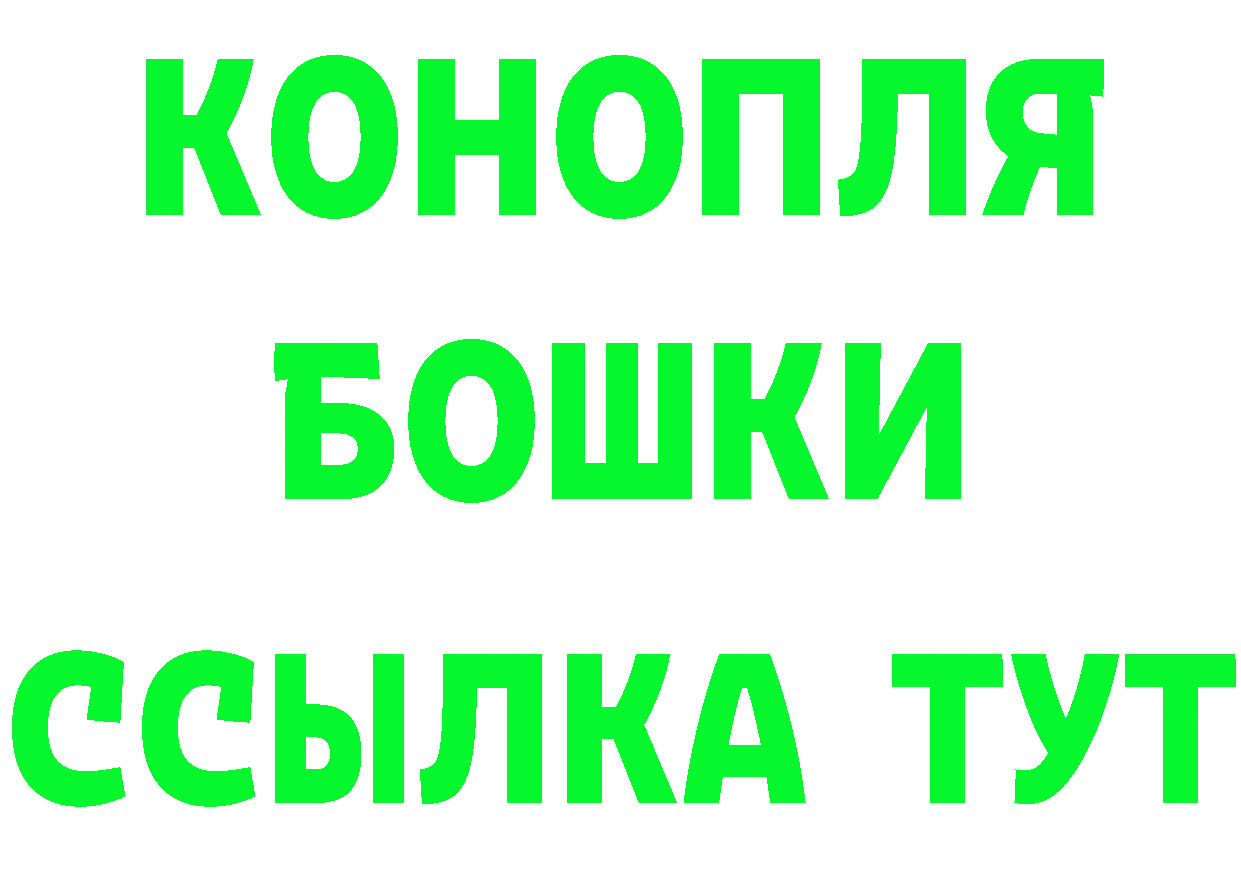 КОНОПЛЯ
БОШКИ
ССЫЛКА ТУТ